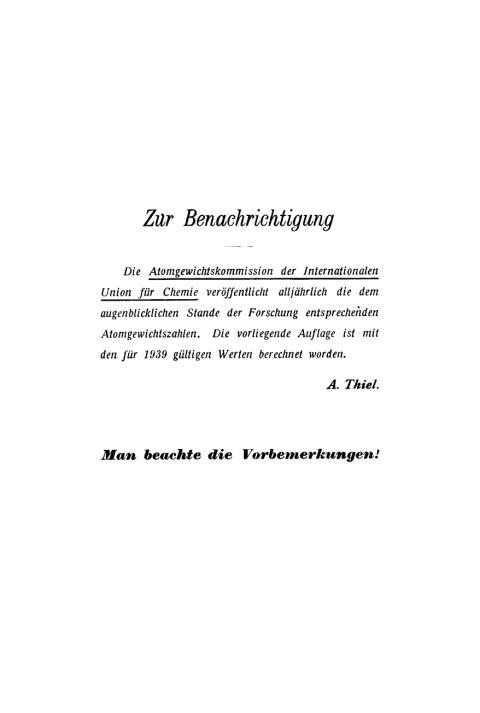 Zur Benachrichtigung

Die Atomgewichtskommission der Internationalen Union für Chemie veröffentlicht alljährlich die dem augenblicklichen Stande der Forschung entsprechenden Atomgewichtszahlen. Die vorliegende Auflage ist mit den für 1939 gültigen Werten berechnet worden.

A. Thiel.

Man beachte die Vorbemerkungen!